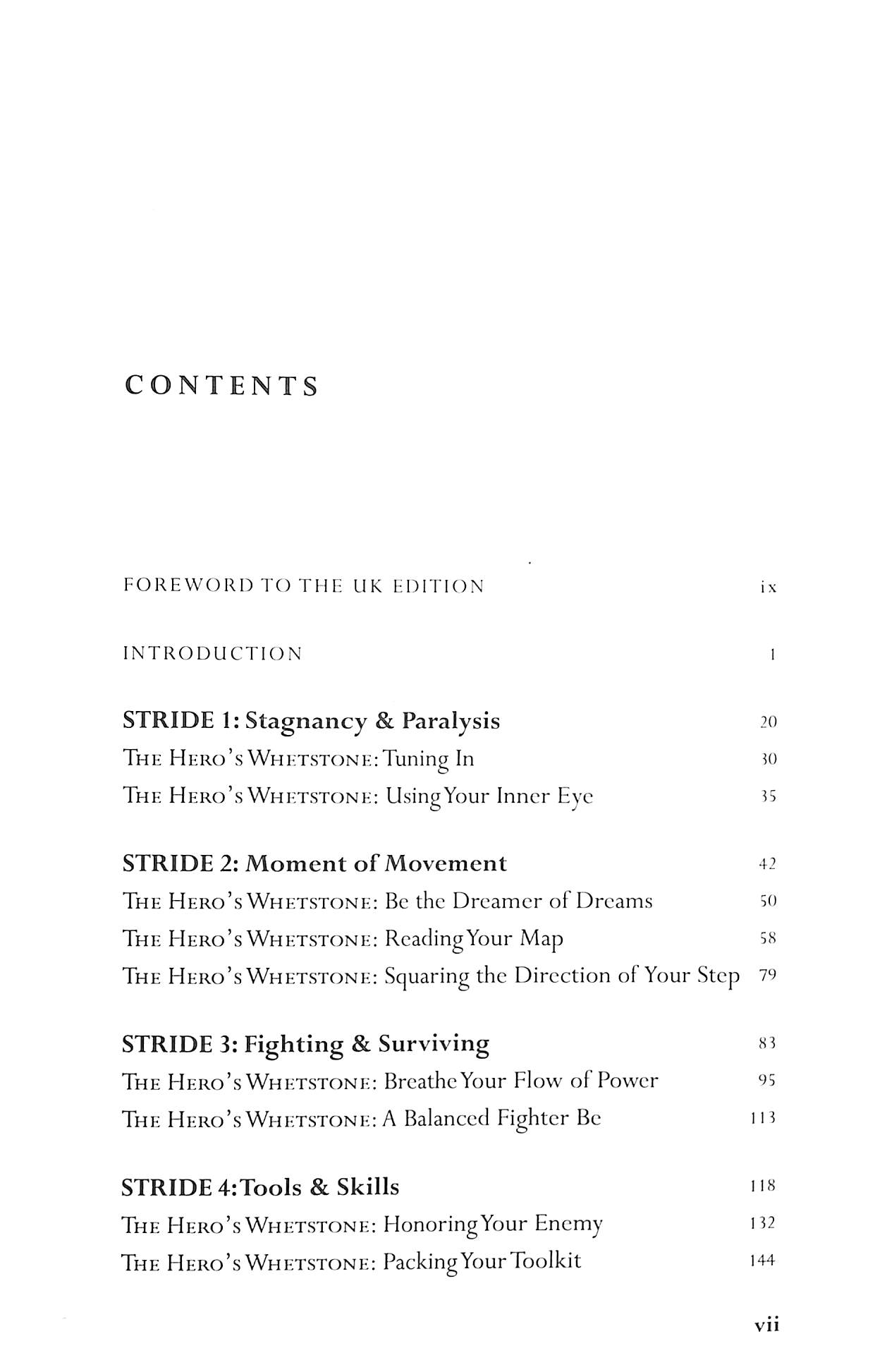 CONTENTS

FOREWORD TO THE UK EDITION ix

INTRODUCTION 1

STRIDE 1: Stagnancy & Paralysis 20
THE HERO'S WHETSTONE: Tuning In 30
THE HERO'S WHETSTONE: Using Your Inner Eye 35

STRIDE 2: Moment of Movement 42
THE HERO'S WHETSTONE: Be the Dreamer of Dreams 50
THE HERO'S WHETSTONE: Reading Your Map 58
THE HERO'S WHETSTONE: Squaring the Direction of Your Step 79

STRIDE 3: Fighting & Surviving 83
THE HERO'S WHETSTONE: Breathe Your Flow of Power 95
THE HERO'S WHETSTONE: A Balanced Fighter Be 113

STRIDE 4: Tools & Skills 118
THE HERO'S WHETSTONE: Honoring Your Enemy 132
THE HERO'S WHETSTONE: Packing Your Toolkit 144

vii